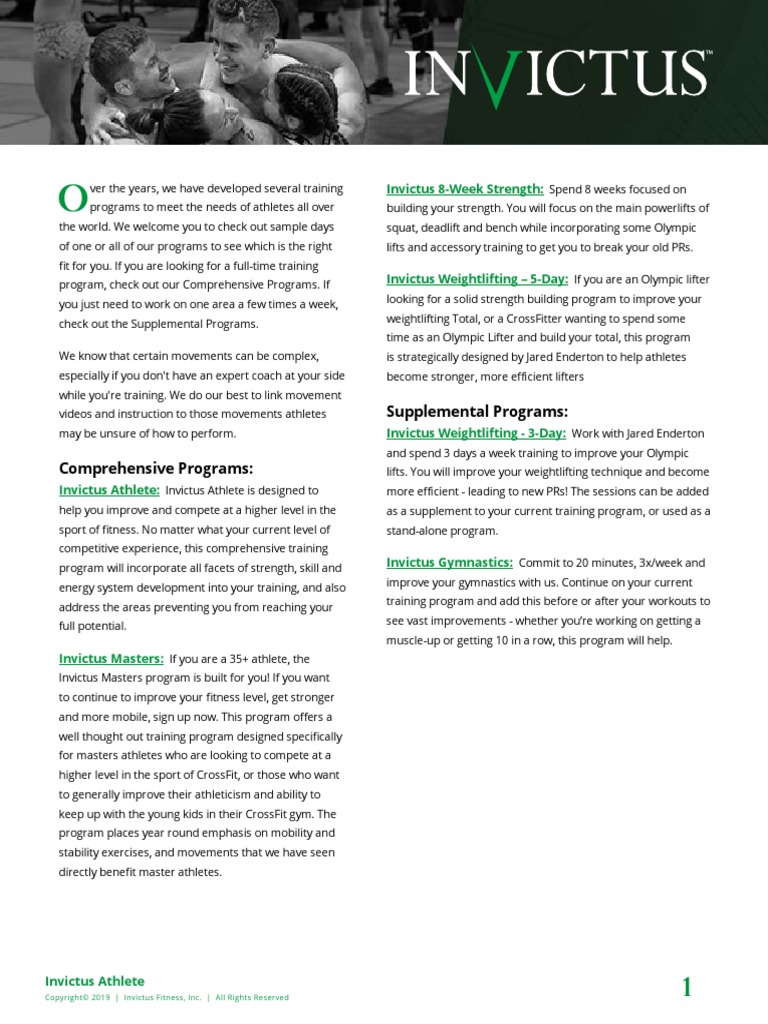 INVICTUS™

Over the years, we have developed several training programs to meet the needs of athletes all over the world. We welcome you to check out sample days of one or all of our programs to see which is the right fit for you. If you are looking for a full-time training program, check out our Comprehensive Programs. If you just need to work on one area a few times a week, check out the Supplemental Programs.

We know that certain movements can be complex, especially if you don't have an expert coach at your side while you're training. We do our best to link movement videos and instruction to those movements athletes may be unsure of how to perform.

Comprehensive Programs:

Invictus Athlete: Invictus Athlete is designed to help you improve and compete at a higher level in the sport of fitness. No matter what your current level of competitive experience, this comprehensive training program will incorporate all facets of strength, skill and energy system development into your training, and also address the areas preventing you from reaching your full potential.

Invictus Masters: If you are a 35+ athlete, the Invictus Masters program is built for you! If you want to continue to improve your fitness level, get stronger and more mobile, sign up now. This program offers a well thought out training program designed specifically for masters athletes who are looking to compete at a higher level in the sport of CrossFit, or those who want to generally improve their athleticism and ability to keep up with the young kids in their CrossFit gym. The program places year round emphasis on mobility and stability exercises, and movements that we have seen directly benefit master athletes.

Invictus 8-Week Strength: Spend 8 weeks focused on building your strength. You will focus on the main powerlifts of squat, deadlift and bench while incorporating some Olympic lifts and accessory training to get you to break your old PRs.

Invictus Weightlifting – 5-Day: If you are an Olympic lifter looking for a solid strength building program to improve your weightlifting Total, or a CrossFitter wanting to spend some time as an Olympic Lifter and build your total, this program is strategically designed by Jared Enderton to help athletes become stronger, more efficient lifters

Supplemental Programs:

Invictus Weightlifting - 3-Day: Work with Jared Enderton and spend 3 days a week training to improve your Olympic lifts. You will improve your weightlifting technique and become more efficient - leading to new PRs! The sessions can be added as a supplement to your current training program, or used as a stand-alone program.

Invictus Gymnastics: Commit to 20 minutes, 3x/week and improve your gymnastics with us. Continue on your current training program and add this before or after your workouts to see vast improvements - whether you're working on getting a muscle-up or getting 10 in a row, this program will help.

Invictus Athlete
Copyright© 2019 | Invictus Fitness, Inc. | All Rights Reserved

1